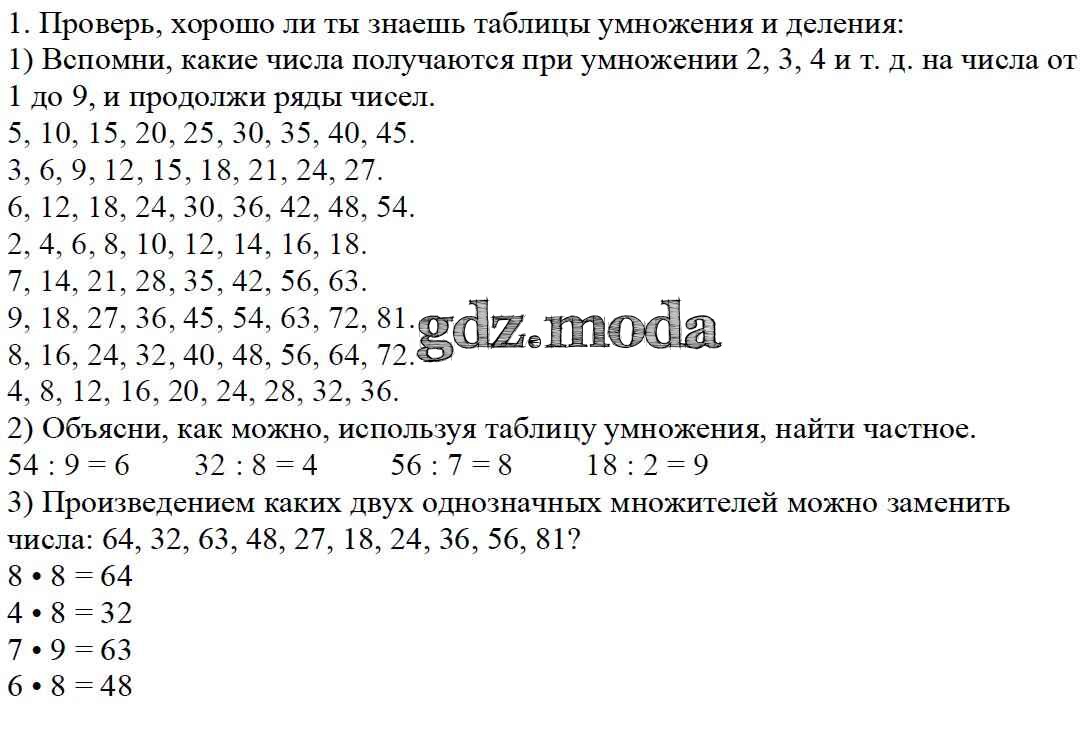 1. Проверь, хорошо ли ты знаешь таблицы умножения и деления:
1) Вспомни, какие числа получаются при умножении 2, 3, 4 и т. д. на числа от 1 до 9, и продолжи ряды чисел.
5, 10, 15, 20, 25, 30, 35, 40, 45.
3, 6, 9, 12, 15, 18, 21, 24, 27.
6, 12, 18, 24, 30, 36, 42, 48, 54.
2, 4, 6, 8, 10, 12, 14, 16, 18.
7, 14, 21, 28, 35, 42, 56, 63.
9, 18, 27, 36, 45, 54, 63, 72, 81.
8, 16, 24, 32, 40, 48, 56, 64, 72.
4, 8, 12, 16, 20, 24, 28, 32, 36.
gdz.moda
2) Объясни, как можно, используя таблицу умножения, найти частное.
54 : 9 = 6 32 : 8 = 4 56 : 7 = 8 18 : 2 = 9
3) Произведением каких двух однозначных множителей можно заменить числа: 64, 32, 63, 48, 27, 18, 24, 36, 56, 81?
8 • 8 = 64
4 • 8 = 32
7 • 9 = 63
6 • 8 = 48